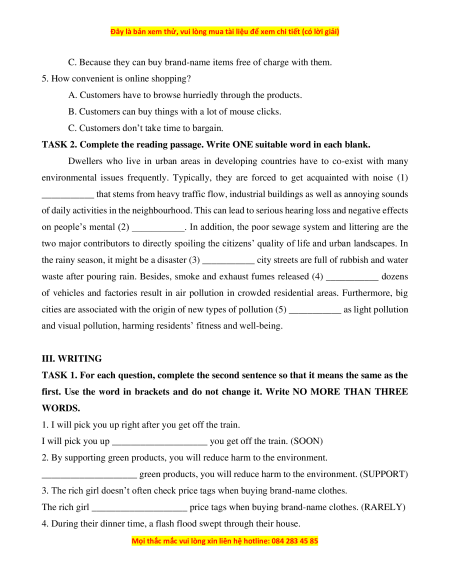 Đây là bản xem thử, vui lòng mua tài liệu để xem chi tiết (có lời giải)

C. Because they can buy brand-name items free of charge with them.

5. How convenient is online shopping?

A. Customers have to browse hurriedly through the products.

B. Customers can buy things with a lot of mouse clicks.

C. Customers don't take time to bargain.

TASK 2. Complete the reading passage. Write ONE suitable word in each blank.

Dwellers who live in urban areas in developing countries have to co-exist with many environmental issues frequently. Typically, they are forced to get acquainted with noise (1) ___________ that stems from heavy traffic flow, industrial buildings as well as annoying sounds of daily activities in the neighbourhood. This can lead to serious hearing loss and negative effects on people's mental (2) ___________. In addition, the poor sewage system and littering are the two major contributors to directly spoiling the citizens' quality of life and urban landscapes. In the rainy season, it might be a disaster (3) ___________ city streets are full of rubbish and water waste after pouring rain. Besides, smoke and exhaust fumes released (4) ___________ dozens of vehicles and factories result in air pollution in crowded residential areas. Furthermore, big cities are associated with the origin of new types of pollution (5) ___________ as light pollution and visual pollution, harming residents' fitness and well-being.

III. WRITING

TASK 1. For each question, complete the second sentence so that it means the same as the first. Use the word in brackets and do not change it. Write NO MORE THAN THREE WORDS.

1. I will pick you up right after you get off the train.

I will pick you up ____________________ you get off the train. (SOON)

2. By supporting green products, you will reduce harm to the environment.

____________________ green products, you will reduce harm to the environment. (SUPPORT)

3. The rich girl doesn't often check price tags when buying brand-name clothes.

The rich girl ____________________ price tags when buying brand-name clothes. (RARELY)

4. During their dinner time, a flash flood swept through their house.

Mọi thắc mắc vui lòng xin liên hệ hotline: 084 283 45 85